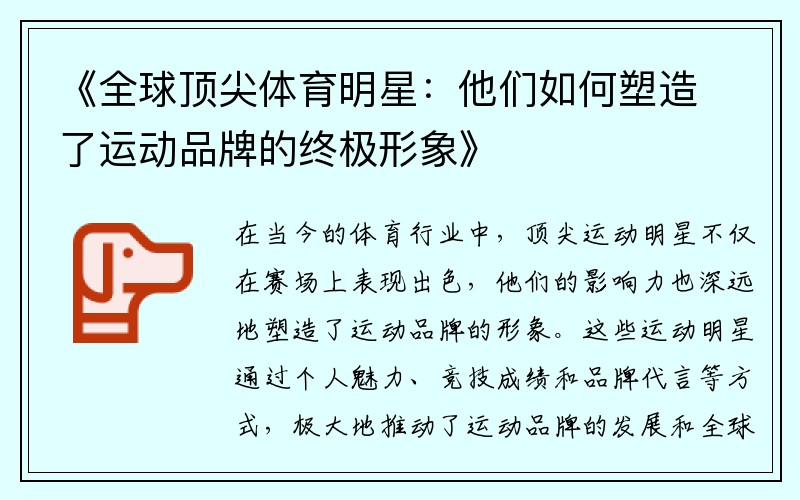 《全球顶尖体育明星：他们如何塑造了运动品牌的终极形象》

在当今的体育行业中，顶尖运动明星不仅在赛场上表现出色，他们的影响力也深远地塑造了运动品牌的形象。这些运动明星通过个人魅力、竞技成绩和品牌代言等方式，极大地推动了运动品牌的发展和全球